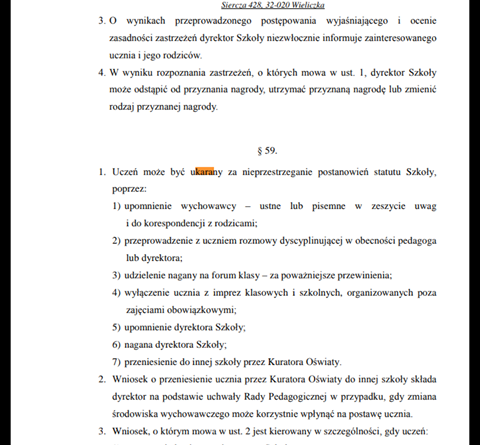 Siercza 428, 32-020 Wieliczka

3. O wynikach przeprowadzonego postępowania wyjaśniającego i ocenie zasadności zastrzeżeń dyrektor Szkoły niezwłocznie informuje zainteresowanego ucznia i jego rodziców.

4. W wyniku rozpoznania zastrzeżeń, o których mowa w ust. 1, dyrektor Szkoły może odstąpić od przyznania nagrody, utrzymać przyznaną nagrodę lub zmienić rodzaj przyznanej nagrody.

§ 59.

1. Uczeń może być ukarany za nieprzestrzeganie postanowień statutu Szkoły, poprzez:

1) upomnienie wychowawcy – ustne lub pisemne w zeszycie uwag i do korespondencji z rodzicami;

2) przeprowadzenie z uczniem rozmowy dyscyplinującej w obecności pedagoga lub dyrektora;

3) udzielenie nagany na forum klasy – za poważniejsze przewinienia;

4) wyłączenie ucznia z imprez klasowych i szkolnych, organizowanych poza zajęciami obowiązkowymi;

5) upomnienie dyrektora Szkoły;

6) nagana dyrektora Szkoły;

7) przeniesienie do innej szkoły przez Kuratora Oświaty.

2. Wniosek o przeniesienie ucznia przez Kuratora Oświaty do innej szkoły składa dyrektor na podstawie uchwały Rady Pedagogicznej w przypadku, gdy zmiana środowiska wychowawczego może korzystnie wpłynąć na postawę ucznia.

3. Wniosek, o którym mowa w ust. 2 jest kierowany w szczególności, gdy uczeń: